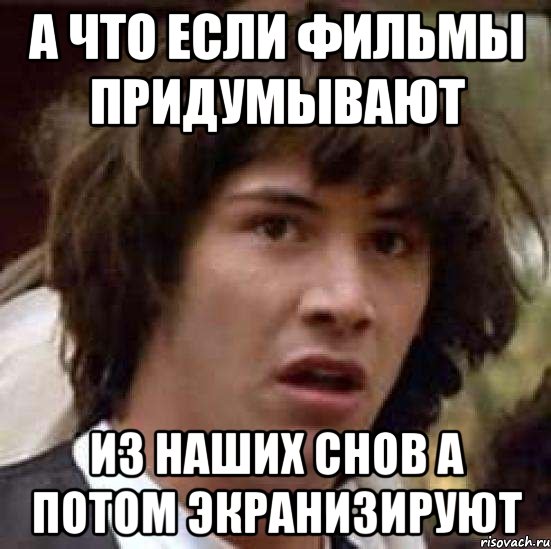 А ЧТО ЕСЛИ ФИЛЬМЫ ПРИДУМЫВАЮТ

ИЗ НАШИХ СНОВ А ПОТОМ ЭКРАНИЗИРУЮТ

risovach.ru